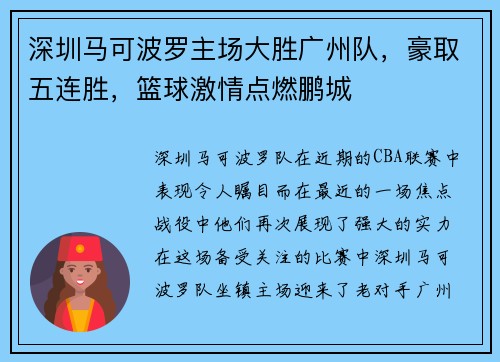 深圳马可波罗主场大胜广州队，豪取五连胜，篮球激情点燃鹏城

深圳马可波罗队在近期的CBA联赛中表现令人瞩目而在最近的一场焦点战役中他们再次展现了强大的实力在这场备受关注的比赛中深圳马可波罗队坐镇主场迎来了老对手广州